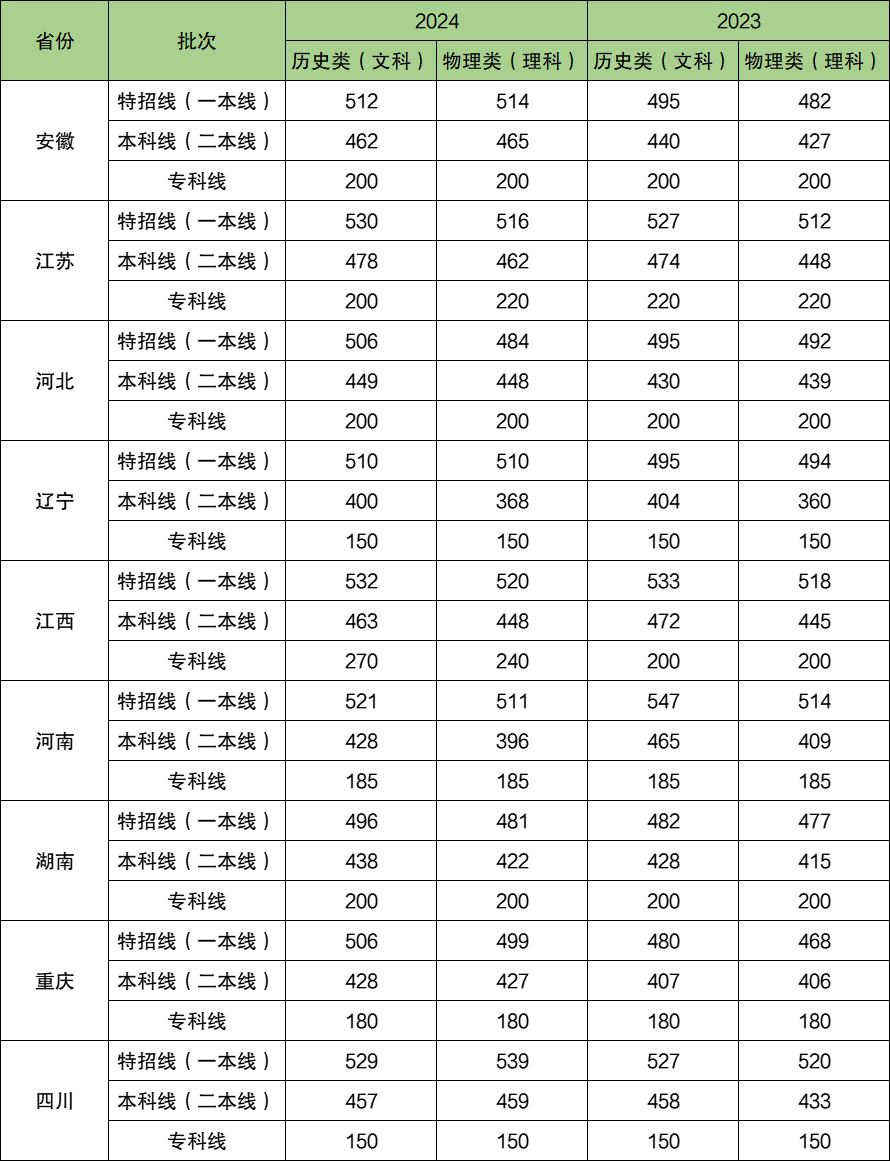 | 省份 | 批次 | 2024 | | 2023 | |
|---|---|---|---|---|---|
| | | 历史类（文科） | 物理类（理科） | 历史类（文科） | 物理类（理科） |
| 安徽 | 特招线（一本线） | 512 | 514 | 495 | 482 |
| | 本科线（二本线） | 462 | 465 | 440 | 427 |
| | 专科线 | 200 | 200 | 200 | 200 |
| 江苏 | 特招线（一本线） | 530 | 516 | 527 | 512 |
| | 本科线（二本线） | 478 | 462 | 474 | 448 |
| | 专科线 | 200 | 220 | 220 | 220 |
| 河北 | 特招线（一本线） | 506 | 484 | 495 | 492 |
| | 本科线（二本线） | 449 | 448 | 430 | 439 |
| | 专科线 | 200 | 200 | 200 | 200 |
| 辽宁 | 特招线（一本线） | 510 | 510 | 495 | 494 |
| | 本科线（二本线） | 400 | 368 | 404 | 360 |
| | 专科线 | 150 | 150 | 150 | 150 |
| 江西 | 特招线（一本线） | 532 | 520 | 533 | 518 |
| | 本科线（二本线） | 463 | 448 | 472 | 445 |
| | 专科线 | 270 | 240 | 200 | 200 |
| 河南 | 特招线（一本线） | 521 | 511 | 547 | 514 |
| | 本科线（二本线） | 428 | 396 | 465 | 409 |
| | 专科线 | 185 | 185 | 185 | 185 |
| 湖南 | 特招线（一本线） | 496 | 481 | 482 | 477 |
| | 本科线（二本线） | 438 | 422 | 428 | 415 |
| | 专科线 | 200 | 200 | 200 | 200 |
| 重庆 | 特招线（一本线） | 506 | 499 | 480 | 468 |
| | 本科线（二本线） | 428 | 427 | 407 | 406 |
| | 专科线 | 180 | 180 | 180 | 180 |
| 四川 | 特招线（一本线） | 529 | 539 | 527 | 520 |
| | 本科线（二本线） | 457 | 459 | 458 | 433 |
| | 专科线 | 150 | 150 | 150 | 150 |